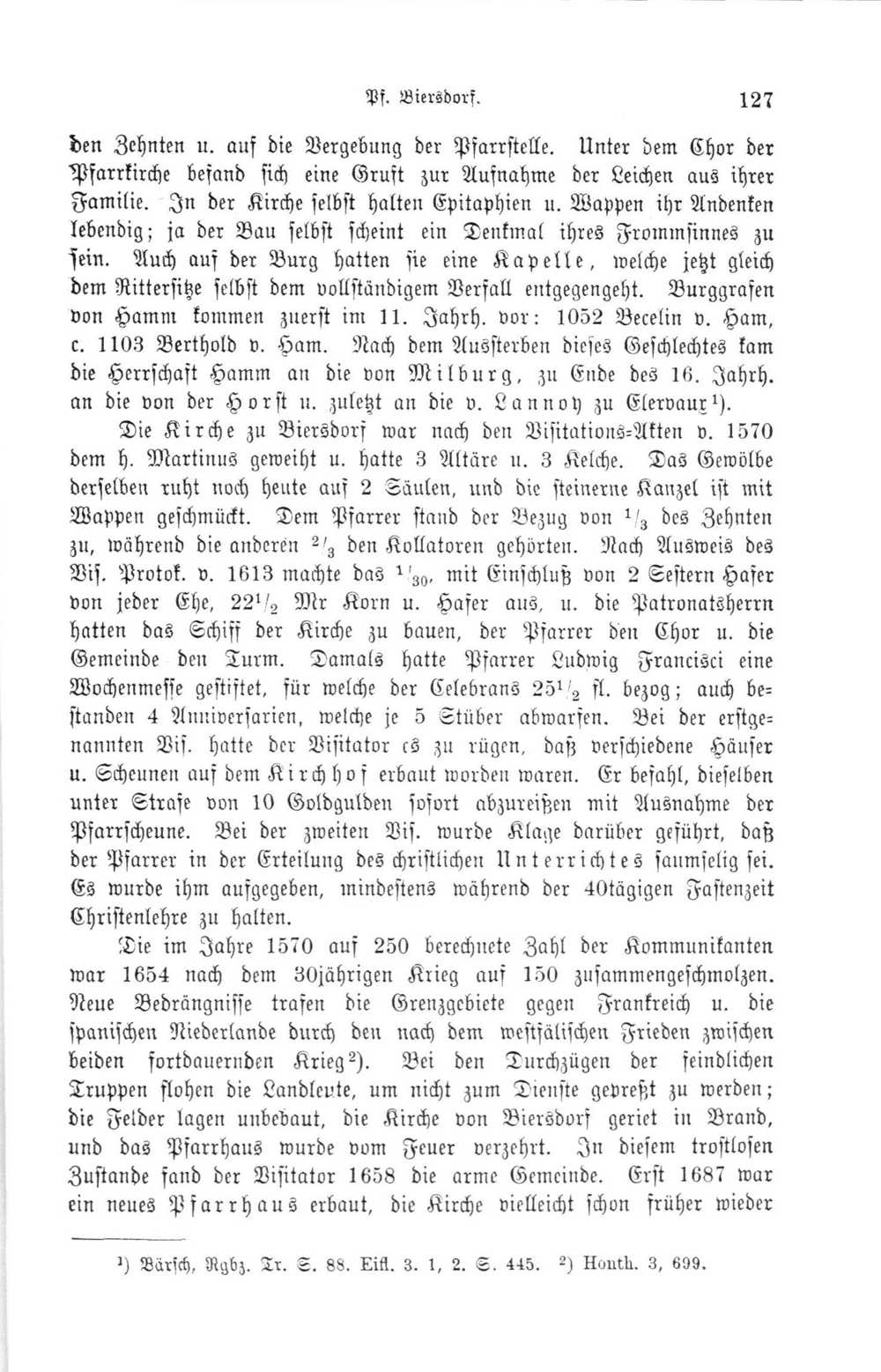 Pf. Biersdorf. 127

den Zehnten u. auf die Vergebung der Pfarrstelle. Unter dem Chor der Pfarrkirche befand sich eine Gruft zur Aufnahme der Leichen aus ihrer Familie. In der Kirche selbst halten Epitaphien u. Wappen ihr Andenken lebendig; ja der Bau selbst scheint ein Denkmal ihres Frommsinnes zu sein. Auch auf der Burg hatten sie eine Kapelle, welche jetzt gleich dem Rittersitze selbst dem vollständigem Verfall entgegengeht. Burggrafen von Hamm kommen zuerst im 11. Jahrh. vor: 1052 Becelin v. Ham, c. 1103 Berthold v. Ham. Nach dem Aussterben dieses Geschlechtes kam die Herrschaft Hamm an die von Milburg, zu Ende des 16. Jahrh. an die von der Horst u. zuletzt an die v. Lannoy zu Clervaux$^1$).

Die Kirche zu Biersdorf war nach den Visitations-Akten v. 1570 dem h. Martinus geweiht u. hatte 3 Altäre u. 3 Kelche. Das Gewölbe derselben ruht noch heute auf 2 Säulen, und die steinerne Kanzel ist mit Wappen geschmückt. Dem Pfarrer stand der Bezug von $^1/_3$ des Zehnten zu, während die anderen $^2/_3$ den Kollatoren gehörten. Nach Ausweis des Vis. Protok. v. 1613 machte das $^1/_{30}$, mit Einschluß von 2 Sestern Hafer von jeder Ehe, $22^1/_2$ Mr Korn u. Hafer aus, u. die Patronatsherrn hatten das Schiff der Kirche zu bauen, der Pfarrer den Chor u. die Gemeinde den Turm. Damals hatte Pfarrer Ludwig Francisci eine Wochenmesse gestiftet, für welche der Celebrans $25^1/_2$ fl. bezog; auch bestanden 4 Anniversarien, welche je 5 Stüber abwarfen. Bei der erstgenannten Vis. hatte der Visitator es zu rügen, daß verschiedene Häuser u. Scheunen auf dem Kirchhof erbaut worden waren. Er befahl, dieselben unter Strafe von 10 Goldgulden sofort abzureißen mit Ausnahme der Pfarrscheune. Bei der zweiten Vis. wurde Klage darüber geführt, daß der Pfarrer in der Erteilung des christlichen Unterrichtes saumselig sei. Es wurde ihm aufgegeben, mindestens während der 40tägigen Fastenzeit Christenlehre zu halten.

Die im Jahre 1570 auf 250 berechnete Zahl der Kommunikanten war 1654 nach dem 30jährigen Krieg auf 150 zusammengeschmolzen. Neue Bedrängnisse trafen die Grenzgebiete gegen Frankreich u. die spanischen Niederlande durch den nach dem westfälischen Frieden zwischen beiden fortdauernden Krieg$^2$). Bei den Durchzügen der feindlichen Truppen flohen die Landleute, um nicht zum Dienste gepreßt zu werden; die Felder lagen unbebaut, die Kirche von Biersdorf geriet in Brand, und das Pfarrhaus wurde vom Feuer verzehrt. In diesem trostlosen Zustande fand der Visitator 1658 die arme Gemeinde. Erst 1687 war ein neues Pfarrhaus erbaut, die Kirche vielleicht schon früher wieder

$^1$) Bärsch, Rgbz. Tr. S. 88. Eifl. 3. 1, 2. S. 445. $^2$) Honth. 3, 699.